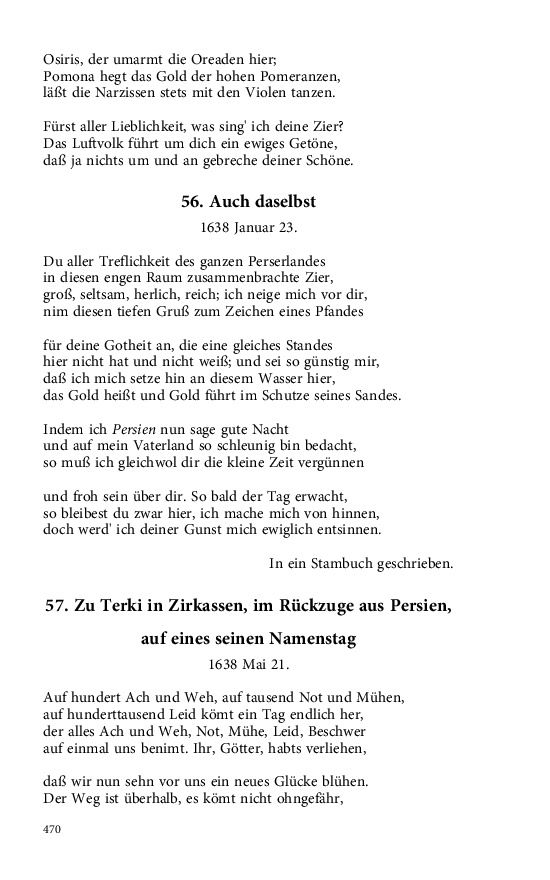 Osiris, der umarmt die Oreaden hier;
Pomona hegt das Gold der hohen Pomeranzen,
läßt die Narzissen stets mit den Violen tanzen.

Fürst aller Lieblichkeit, was sing' ich deine Zier?
Das Luftvolk führt um dich ein ewiges Getöne,
daß ja nichts um und an gebreche deiner Schöne.

56. Auch daselbst

1638 Januar 23.

Du aller Treflichkeit des ganzen Perserlandes
in diesen engen Raum zusammenbrachte Zier,
groß, seltsam, herlich, reich; ich neige mich vor dir,
nim diesen tiefen Gruß zum Zeichen eines Pfandes

für deine Gotheit an, die eine gleiches Standes
hier nicht hat und nicht weiß; und sei so günstig mir,
daß ich mich setze hin an diesem Wasser hier,
das Gold heißt und Gold führt im Schutze seines Sandes.

Indem ich Persien nun sage gute Nacht
und auf mein Vaterland so schleunig bin bedacht,
so muß ich gleichwol dir die kleine Zeit vergünnen

und froh sein über dir. So bald der Tag erwacht,
so bleibest du zwar hier, ich mache mich von hinnen,
doch werd' ich deiner Gunst mich ewiglich entsinnen.

In ein Stambuch geschrieben.

57. Zu Terki in Zirkassen, im Rückzuge aus Persien,

auf eines seinen Namenstag

1638 Mai 21.

Auf hundert Ach und Weh, auf tausend Not und Mühen,
auf hunderttausend Leid kömt ein Tag endlich her,
der alles Ach und Weh, Not, Mühe, Leid, Beschwer
auf einmal uns benimt. Ihr, Götter, habts verliehen,

daß wir nun sehn vor uns ein neues Glücke blühen.
Der Weg ist überhalb, es kömt nicht ohngefähr,

470